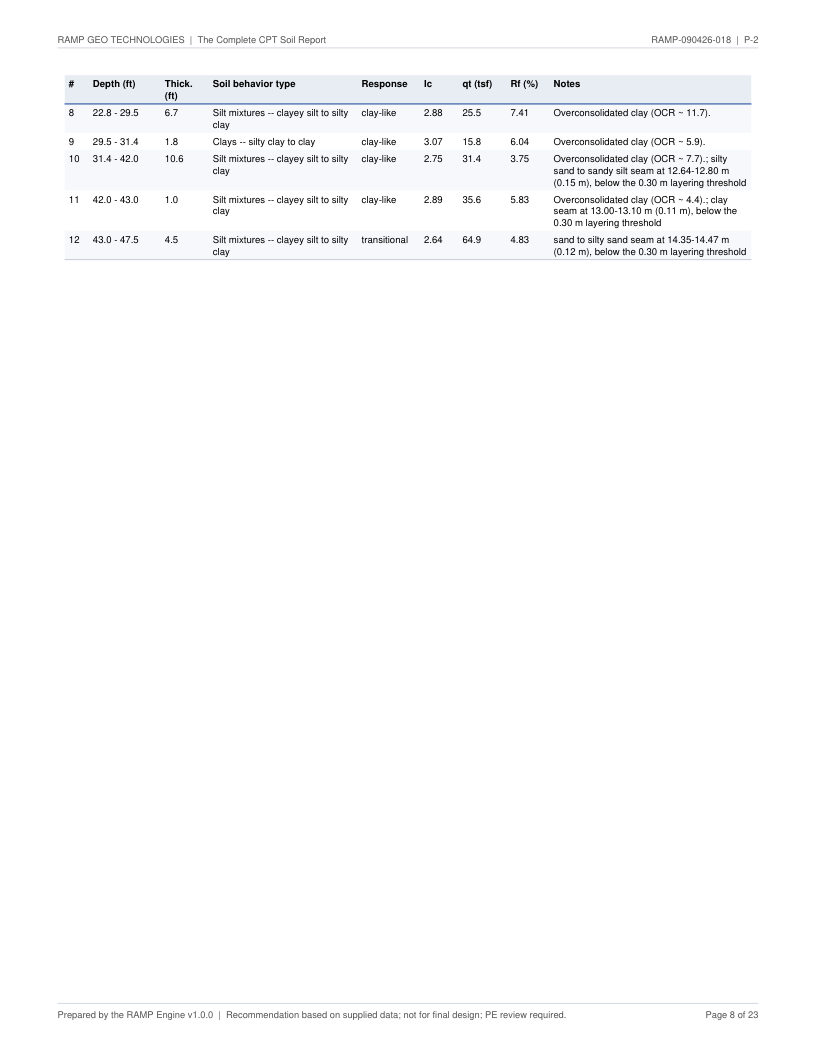 RAMP GEO TECHNOLOGIES | The Complete CPT Soil Report

RAMP-090426-018 | P-2

| # | Depth (ft) | Thick. (ft) | Soil behavior type | Response | Ic | qt (tsf) | Rf (%) | Notes |
|---|---|---|---|---|---|---|---|---|
| 8 | 22.8 - 29.5 | 6.7 | Silt mixtures -- clayey silt to silty clay | clay-like | 2.88 | 25.5 | 7.41 | Overconsolidated clay (OCR ~ 11.7). |
| 9 | 29.5 - 31.4 | 1.8 | Clays -- silty clay to clay | clay-like | 3.07 | 15.8 | 6.04 | Overconsolidated clay (OCR ~ 5.9). |
| 10 | 31.4 - 42.0 | 10.6 | Silt mixtures -- clayey silt to silty clay | clay-like | 2.75 | 31.4 | 3.75 | Overconsolidated clay (OCR ~ 7.7).; silty sand to sandy silt seam at 12.64-12.80 m (0.15 m), below the 0.30 m layering threshold |
| 11 | 42.0 - 43.0 | 1.0 | Silt mixtures -- clayey silt to silty clay | clay-like | 2.89 | 35.6 | 5.83 | Overconsolidated clay (OCR ~ 4.4).; clay seam at 13.00-13.10 m (0.11 m), below the 0.30 m layering threshold |
| 12 | 43.0 - 47.5 | 4.5 | Silt mixtures -- clayey silt to silty clay | transitional | 2.64 | 64.9 | 4.83 | sand to silty sand seam at 14.35-14.47 m (0.12 m), below the 0.30 m layering threshold |

Prepared by the RAMP Engine v1.0.0 | Recommendation based on supplied data; not for final design; PE review required.

Page 8 of 23